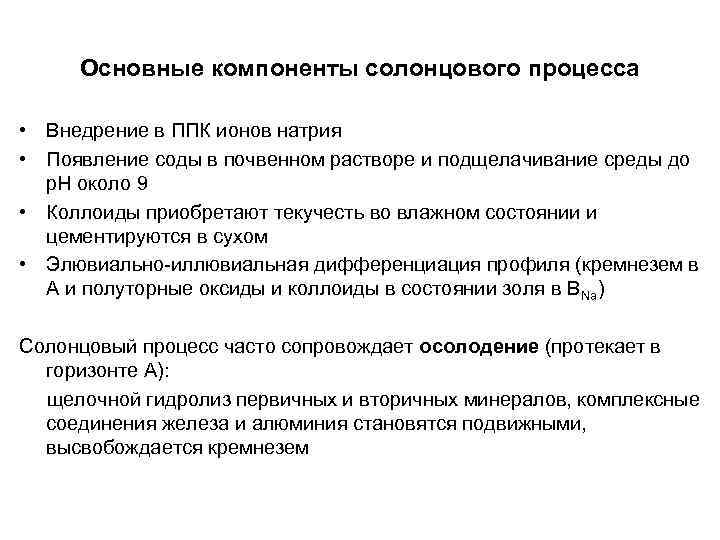 Основные компоненты солонцового процесса

• Внедрение в ППК ионов натрия
• Появление соды в почвенном растворе и подщелачивание среды до pH около 9
• Коллоиды приобретают текучесть во влажном состоянии и цементируются в сухом
• Элювиально-иллювиальная дифференциация профиля (кремнезем в А и полуторные оксиды и коллоиды в состоянии золя в $B_{Na}$)

Солонцовый процесс часто сопровождает **осолодение** (протекает в горизонте А):

щелочной гидролиз первичных и вторичных минералов, комплексные соединения железа и алюминия становятся подвижными, высвобождается кремнезем